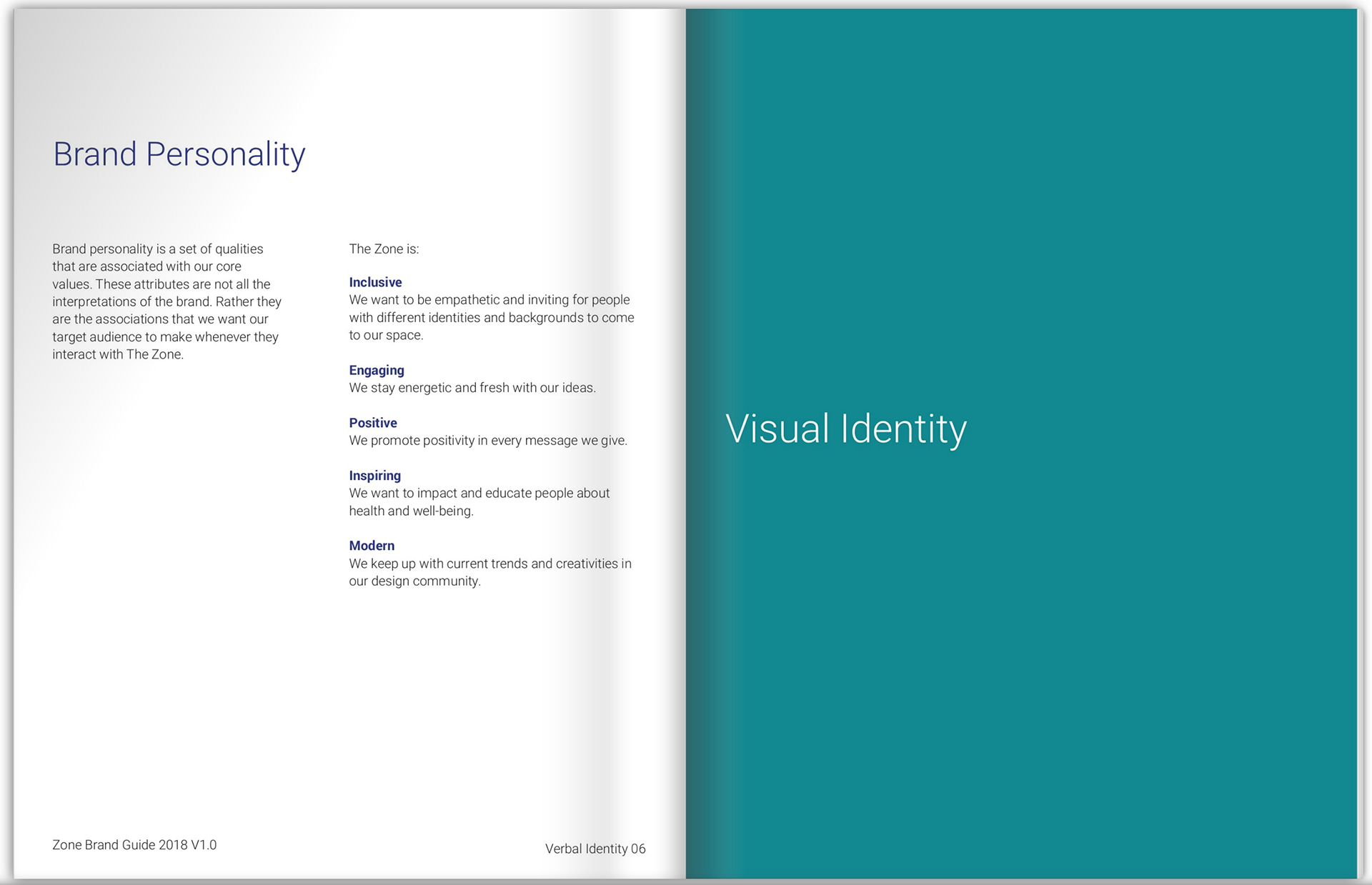 Brand Personality

Brand personality is a set of qualities that are associated with our core values. These attributes are not all the interpretations of the brand. Rather they are the associations that we want our target audience to make whenever they interact with The Zone.

The Zone is:

Inclusive
We want to be empathetic and inviting for people with different identities and backgrounds to come to our space.

Engaging
We stay energetic and fresh with our ideas.

Positive
We promote positivity in every message we give.

Inspiring
We want to impact and educate people about health and well-being.

Modern
We keep up with current trends and creativities in our design community.

Zone Brand Guide 2018 V1.0

Verbal Identity 06

Visual Identity